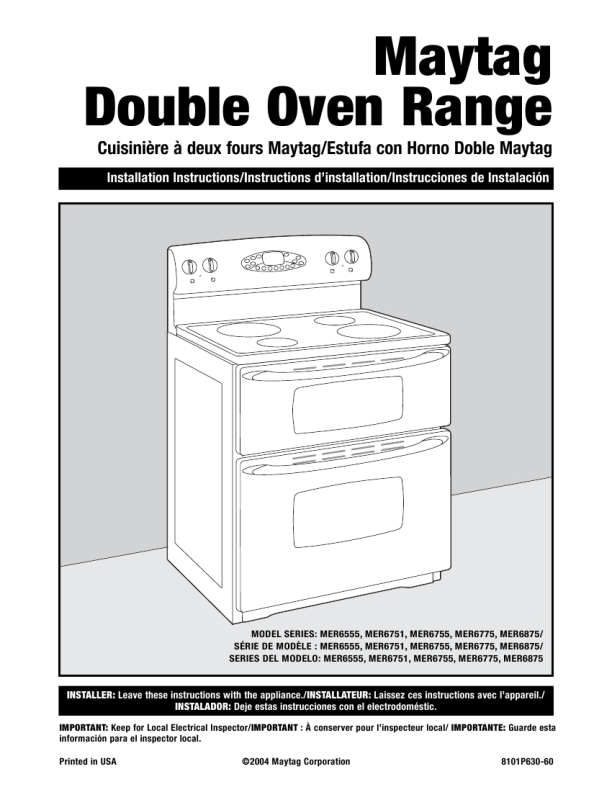 Maytag
Double Oven Range

Cuisinière à deux fours Maytag/Estufa con Horno Doble Maytag

Installation Instructions/Instructions d'installation/Instrucciones de Instalación

MODEL SERIES: MER6555, MER6751, MER6755, MER6775, MER6875/
SÉRIE DE MODÈLE : MER6555, MER6751, MER6755, MER6775, MER6875/
SERIES DEL MODELO: MER6555, MER6751, MER6755, MER6775, MER6875

INSTALLER: Leave these instructions with the appliance./INSTALLATEUR: Laissez ces instructions avec l'appareil./ INSTALADOR: Deje estas instrucciones con el electrodoméstic.

IMPORTANT: Keep for Local Electrical Inspector/IMPORTANT : À conserver pour l'inspecteur local/ IMPORTANTE: Guarde esta información para el inspector local.

Printed in USA

©2004 Maytag Corporation

8101P630-60